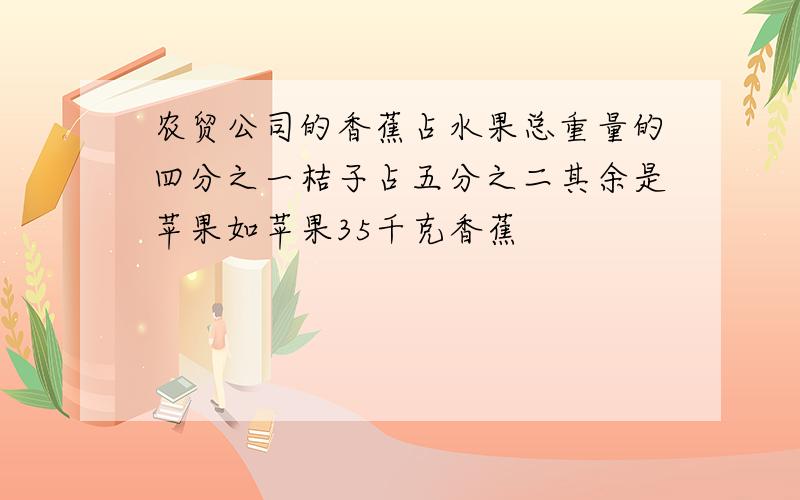 农贸公司的香蕉占水果总重量的四分之一桔子占五分之二其余是苹果如苹果35千克香蕉